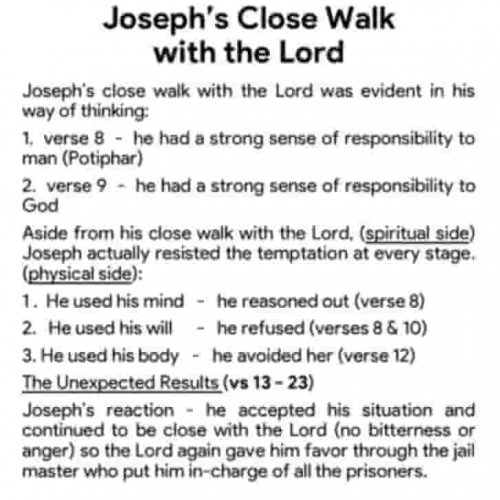 Joseph's Close Walk with the Lord

Joseph's close walk with the Lord was evident in his way of thinking:

1. verse 8 - he had a strong sense of responsibility to man (Potiphar)

2. verse 9 - he had a strong sense of responsibility to God

Aside from his close walk with the Lord, (spiritual side) Joseph actually resisted the temptation at every stage. (physical side):

1. He used his mind - he reasoned out (verse 8)

2. He used his will - he refused (verses 8 & 10)

3. He used his body - he avoided her (verse 12)

The Unexpected Results (vs 13 - 23)

Joseph's reaction - he accepted his situation and continued to be close with the Lord (no bitterness or anger) so the Lord again gave him favor through the jail master who put him in-charge of all the prisoners.